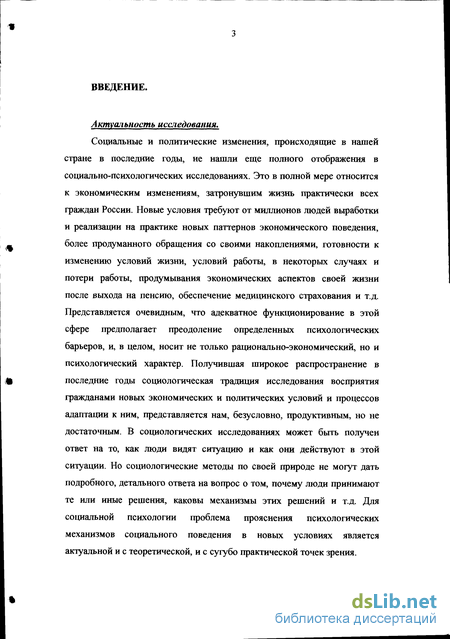 3

ВВЕДЕНИЕ.

Актуальность исследования.

Социальные и политические изменения, происходящие в нашей стране в последние годы, не нашли еще полного отображения в социально-психологических исследованиях. Это в полной мере относится к экономическим изменениям, затронувшим жизнь практически всех граждан России. Новые условия требуют от миллионов людей выработки и реализации на практике новых паттернов экономического поведения, более продуманного обращения со своими накоплениями, готовности к изменению условий жизни, условий работы, в некоторых случаях и потери работы, продумывания экономических аспектов своей жизни после выхода на пенсию, обеспечение медицинского страхования и т.д. Представляется очевидным, что адекватное функционирование в этой сфере предполагает преодоление определенных психологических барьеров, и, в целом, носит не только рационально-экономический, но и психологический характер. Получившая широкое распространение в последние годы социологическая традиция исследования восприятия гражданами новых экономических и политических условий и процессов адаптации к ним, представляется нам, безусловно, продуктивным, но не достаточным. В социологических исследованиях может быть получен ответ на то, как люди видят ситуацию и как они действуют в этой ситуации. Но социологические методы по своей природе не могут дать подробного, детального ответа на вопрос о том, почему люди принимают те или иные решения, каковы механизмы этих решений и т.д. Для социальной психологии проблема прояснения психологических механизмов социального поведения в новых условиях является актуальной и с теоретической, и с сугубо практической точек зрения.

dsLib.net
библиотека диссертаций